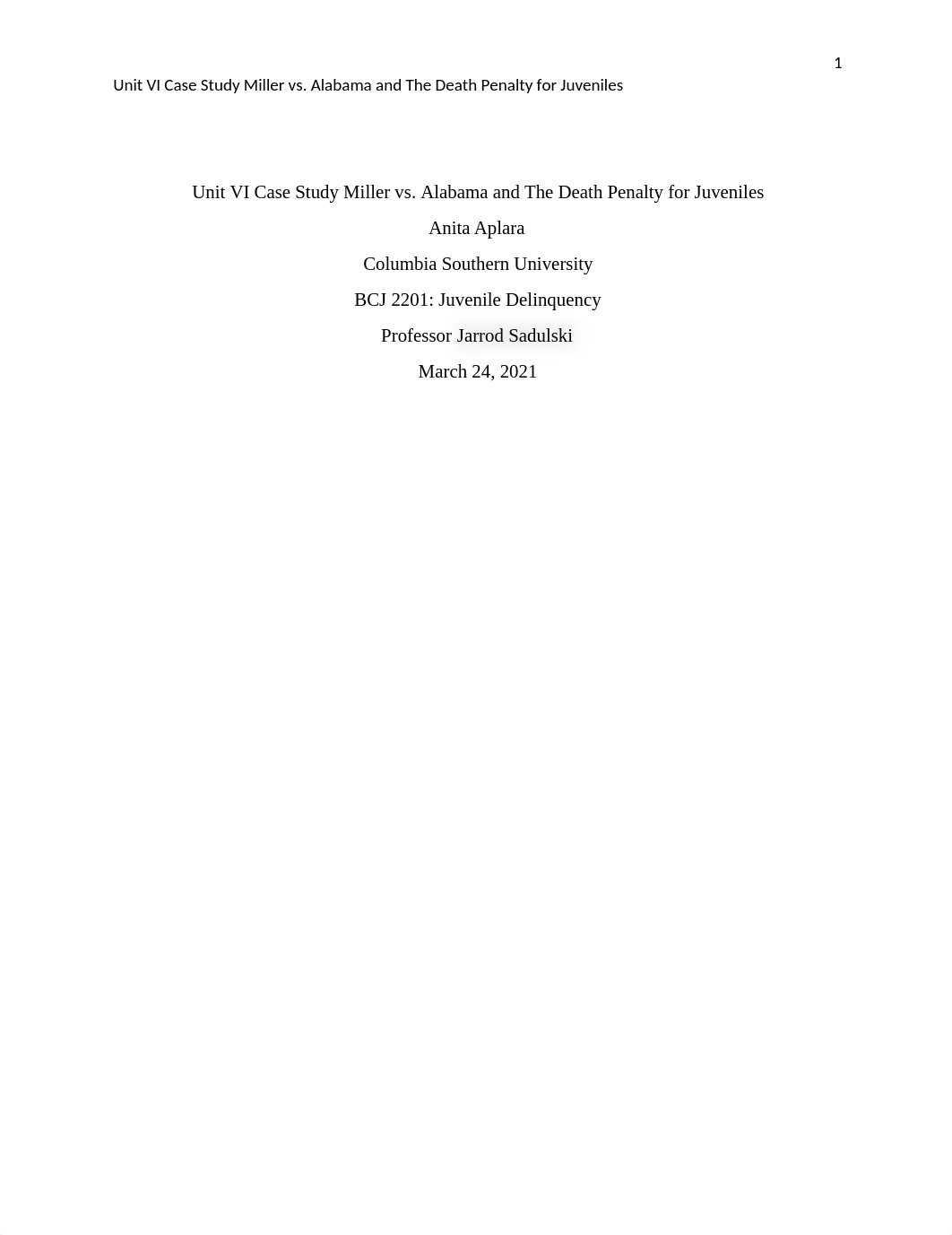 1

Unit VI Case Study Miller vs. Alabama and The Death Penalty for Juveniles

Unit VI Case Study Miller vs. Alabama and The Death Penalty for Juveniles

Anita Aplara

Columbia Southern University

BCJ 2201: Juvenile Delinquency

Professor Jarrod Sadulski

March 24, 2021